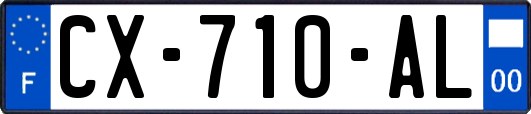 F
CX-710-AL
00